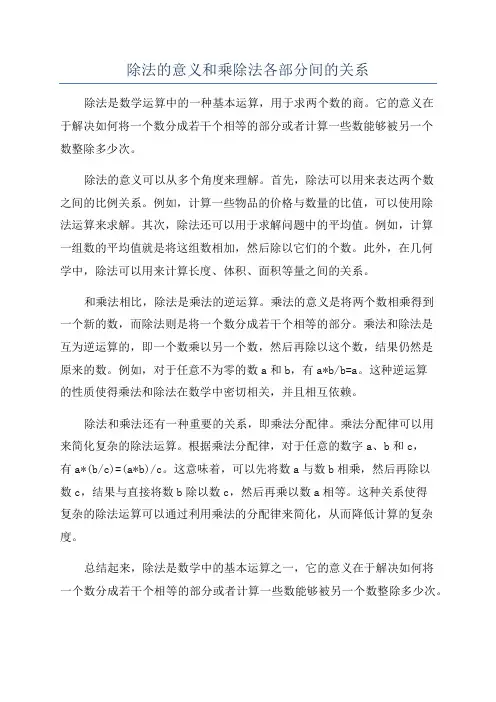 除法的意义和乘除法各部分间的关系

除法是数学运算中的一种基本运算，用于求两个数的商。它的意义在于解决如何将一个数分成若干个相等的部分或者计算一些数能够被另一个数整除多少次。

除法的意义可以从多个角度来理解。首先，除法可以用来表达两个数之间的比例关系。例如，计算一些物品的价格与数量的比值，可以使用除法运算来求解。其次，除法还可以用于求解问题中的平均值。例如，计算一组数的平均值就是将这组数相加，然后除以它们的个数。此外，在几何学中，除法可以用来计算长度、体积、面积等量之间的关系。

和乘法相比，除法是乘法的逆运算。乘法的意义是将两个数相乘得到一个新的数，而除法则是将一个数分成若干个相等的部分。乘法和除法是互为逆运算的，即一个数乘以另一个数，然后再除以这个数，结果仍然是原来的数。例如，对于任意不为零的数 a 和 b，有 a*b/b=a。这种逆运算的性质使得乘法和除法在数学中密切相关，并且相互依赖。

除法和乘法还有一种重要的关系，即乘法分配律。乘法分配律可以用来简化复杂的除法运算。根据乘法分配律，对于任意的数字 a、b 和 c，有 a*(b/c)=(a*b)/c。这意味着，可以先将数 a 与数 b 相乘，然后再除以数 c，结果与直接将数 b 除以数 c，然后再乘以数 a 相等。这种关系使得复杂的除法运算可以通过利用乘法的分配律来简化，从而降低计算的复杂度。

总结起来，除法是数学中的基本运算之一，它的意义在于解决如何将一个数分成若干个相等的部分或者计算一些数能够被另一个数整除多少次。